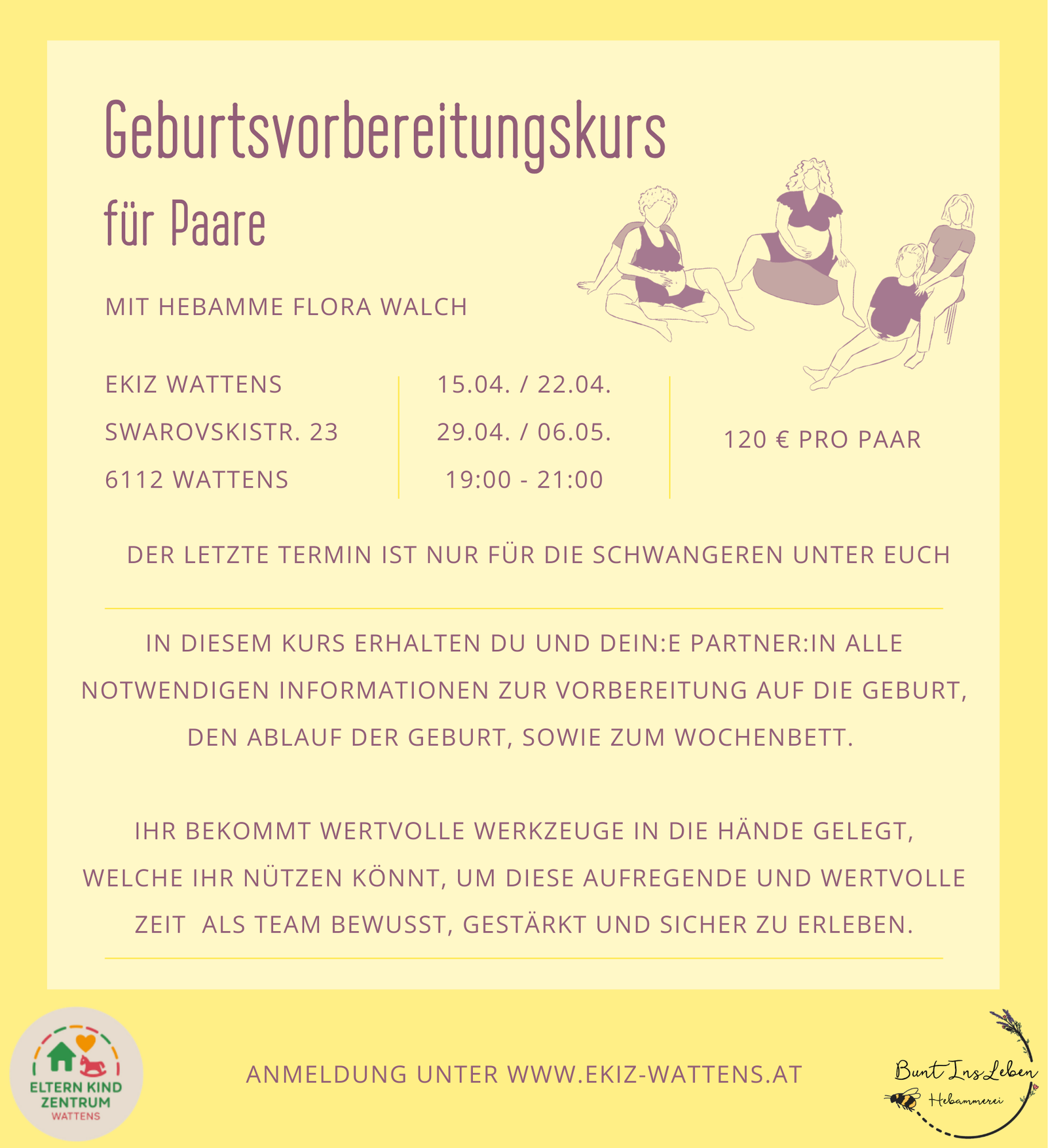 Geburtsvorbereitungskurs
für Paare

MIT HEBAMME FLORA WALCH

EKIZ WATTENS
SWAROVSKISTR. 23
6112 WATTENS

15.04. / 22.04.
29.04. / 06.05.
19:00 - 21:00

120 € PRO PAAR

DER LETZTE TERMIN IST NUR FÜR DIE SCHWANGEREN UNTER EUCH

IN DIESEM KURS ERHALTEN DU UND DEIN:E PARTNER:IN ALLE NOTWENDIGEN INFORMATIONEN ZUR VORBEREITUNG AUF DIE GEBURT, DEN ABLAUF DER GEBURT, SOWIE ZUM WOCHENBETT.

IHR BEKOMMT WERTVOLLE WERKZEUGE IN DIE HÄNDE GELEGT, WELCHE IHR NÜTZEN KÖNNT, UM DIESE AUFREGENDE UND WERTVOLLE ZEIT ALS TEAM BEWUSST, GESTÄRKT UND SICHER ZU ERLEBEN.

ELTERN KIND ZENTRUM WATTENS

ANMELDUNG UNTER WWW.EKIZ-WATTENS.AT

Bunt Ins Leben
Hebammerei